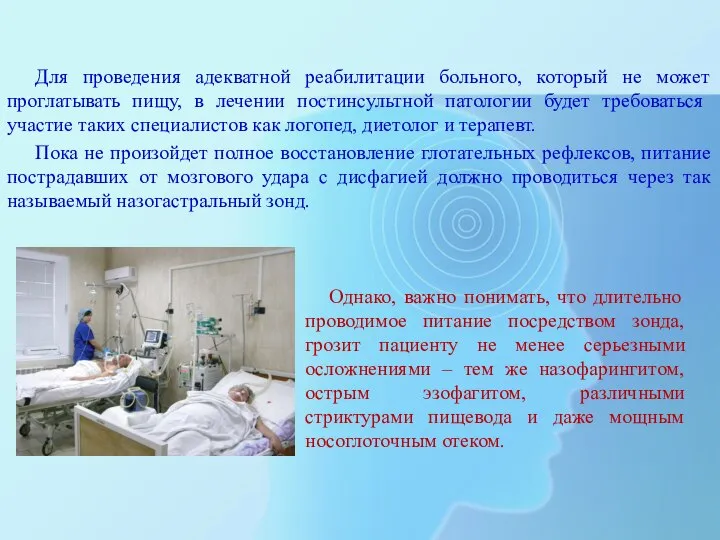 Для проведения адекватной реабилитации больного, который не может проглатывать пищу, в лечении постинсультной патологии будет требоваться участие таких специалистов как логопед, диетолог и терапевт.

Пока не произойдет полное восстановление глотательных рефлексов, питание пострадавших от мозгового удара с дисфагией должно проводиться через так называемый назогастральный зонд.

Однако, важно понимать, что длительно проводимое питание посредством зонда, грозит пациенту не менее серьезными осложнениями – тем же назофарингитом, острым эзофагитом, различными стриктурами пищевода и даже мощным носоглоточным отеком.